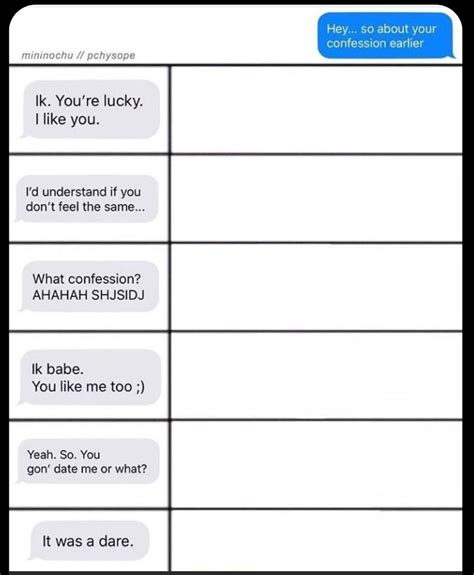 Hey... so about your confession earlier

mininochu // pchysope

Ik. You're lucky.
I like you.

I'd understand if you don't feel the same...

What confession?
AHAHAH SHJSIDJ

Ik babe.
You like me too ;)

Yeah. So. You gon' date me or what?

It was a dare.